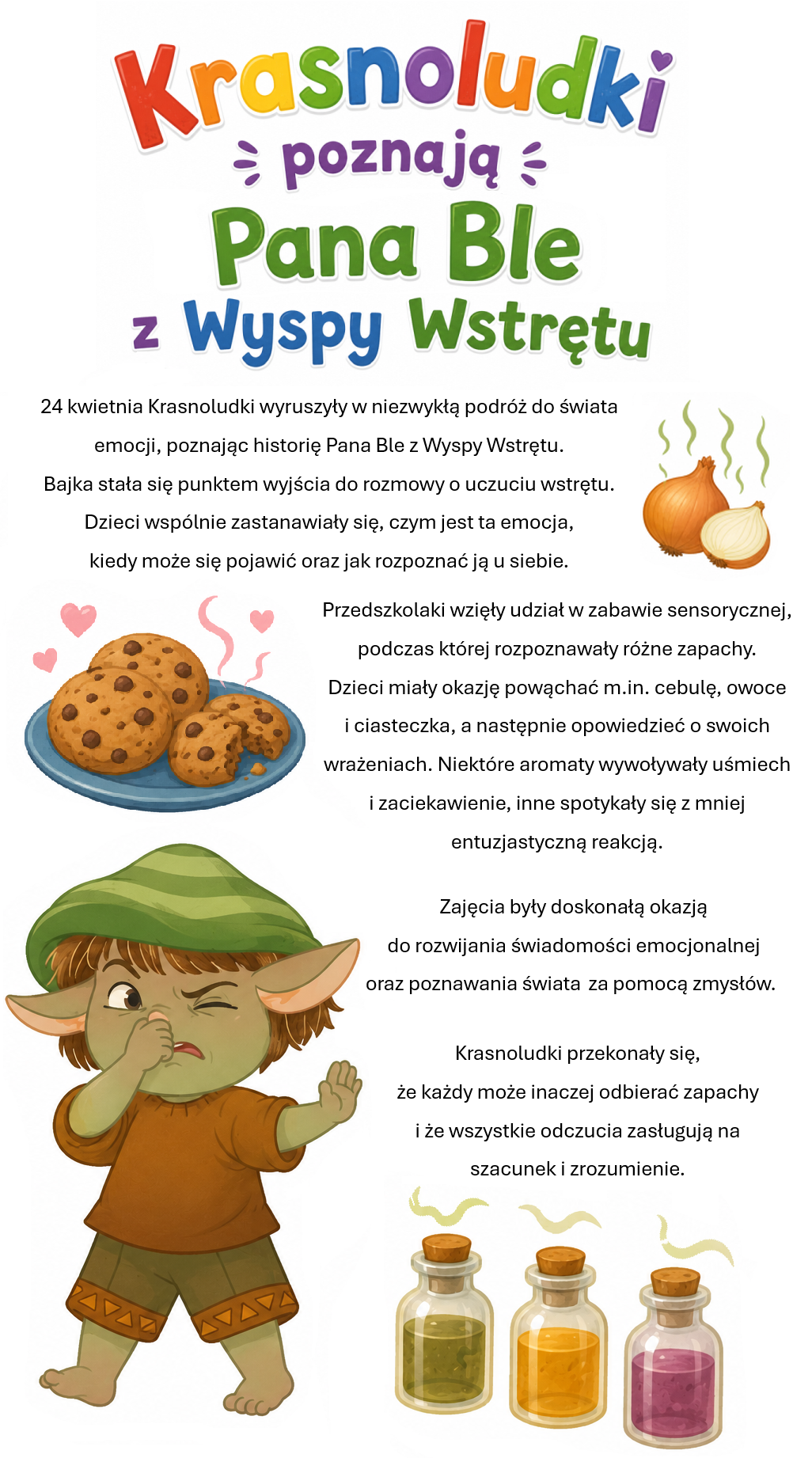 Krasnoludki
poznają
Pana Ble
z Wyspy Wstrętu

24 kwietnia Krasnoludki wyruszyły w niezwykłą podróż do świata emocji, poznając historię Pana Ble z Wyspy Wstrętu. Bajka stała się punktem wyjścia do rozmowy o uczuciu wstrętu. Dzieci wspólnie zastanawiały się, czym jest ta emocja, kiedy może się pojawić oraz jak rozpoznać ją u siebie.

Przedszkolaki wzięły udział w zabawie sensorycznej, podczas której rozpoznawały różne zapachy. Dzieci miały okazję powąchać m.in. cebulę, owoce i ciasteczka, a następnie opowiedzieć o swoich wrażeniach. Niektóre aromaty wywoływały uśmiech i zaciekawienie, inne spotykały się z mniej entuzjastyczną reakcją.

Zajęcia były doskonałą okazją do rozwijania świadomości emocjonalnej oraz poznawania świata za pomocą zmysłów.

Krasnoludki przekonały się, że każdy może inaczej odbierać zapachy i że wszystkie odczucia zasługują na szacunek i zrozumienie.